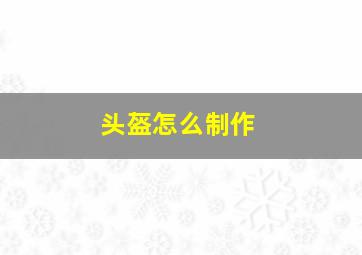 头盔怎么制作